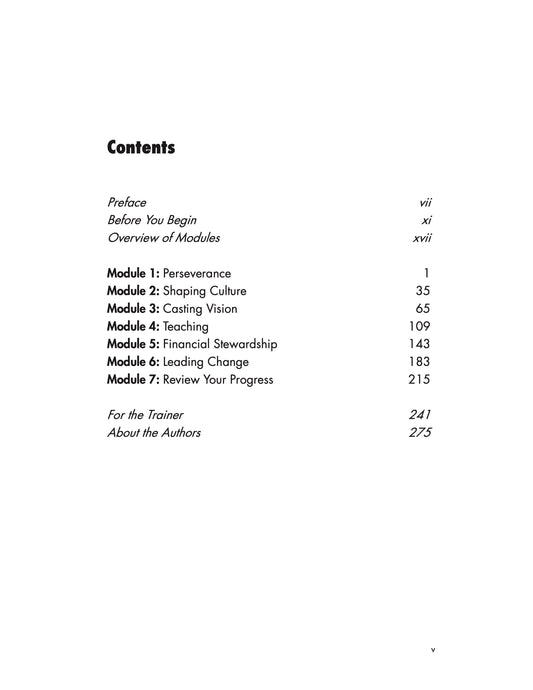 Contents

Preface vii
Before You Begin xi
Overview of Modules xvii

Module 1: Perseverance 1
Module 2: Shaping Culture 35
Module 3: Casting Vision 65
Module 4: Teaching 109
Module 5: Financial Stewardship 143
Module 6: Leading Change 183
Module 7: Review Your Progress 215

For the Trainer 241
About the Authors 275

v